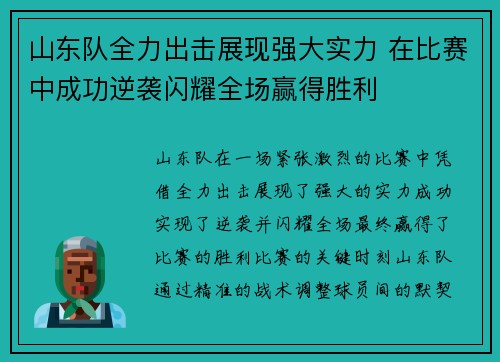 山东队全力出击展现强大实力 在比赛中成功逆袭闪耀全场赢得胜利

山东队在一场紧张激烈的比赛中凭借全力出击展现了强大的实力成功实现了逆袭并闪耀全场最终赢得了比赛的胜利比赛的关键时刻山东队通过精准的战术调整球员间的默契